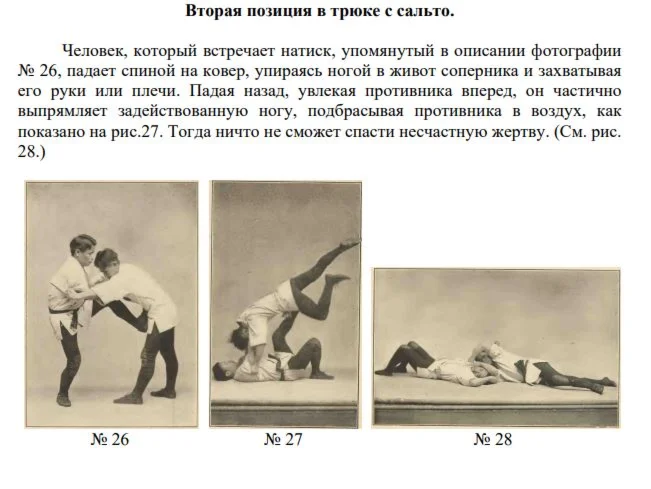 Вторая позиция в трюке с сальто.

Человек, который встречает натиск, упомянутый в описании фотографии № 26, падает спиной на ковер, упираясь ногой в живот соперника и захватывая его руки или плечи. Падая назад, увлекая противника вперед, он частично выпрямляет задействованную ногу, подбрасывая противника в воздух, как показано на рис.27. Тогда ничто не сможет спасти несчастную жертву. (См. рис. 28.)

№ 26

№ 27

№ 28